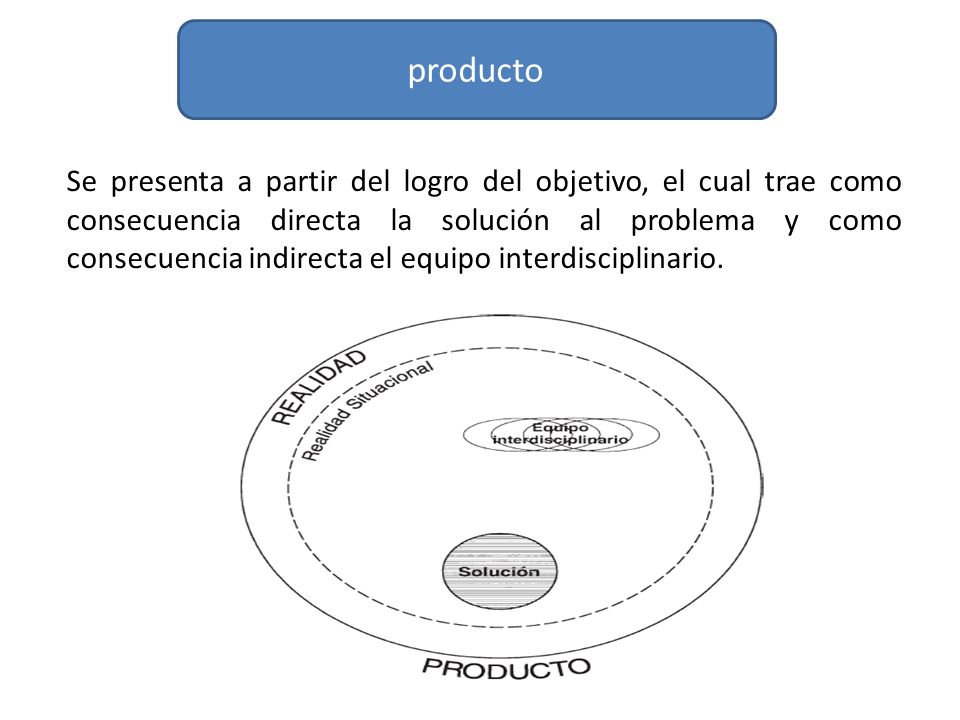 producto

Se presenta a partir del logro del objetivo, el cual trae como consecuencia directa la solución al problema y como consecuencia indirecta el equipo interdisciplinario.

REALIDAD
Realidad Situacional
Equipo interdisciplinario
Solución
PRODUCTO